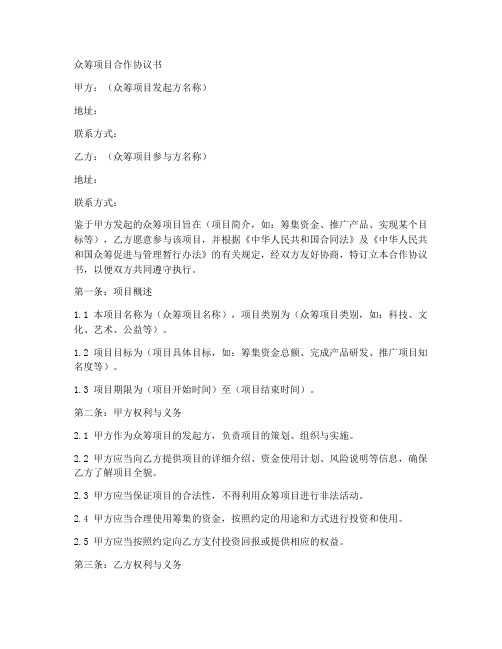 众筹项目合作协议书

甲方：（众筹项目发起方名称）

地址：

联系方式：

乙方：（众筹项目参与方名称）

地址：

联系方式：

鉴于甲方发起的众筹项目旨在（项目简介，如：筹集资金、推广产品、实现某个目标等），乙方愿意参与该项目，并根据《中华人民共和国合同法》及《中华人民共和国众筹促进与管理暂行办法》的有关规定，经双方友好协商，特订立本合作协议书，以便双方共同遵守执行。

第一条：项目概述

1.1 本项目名称为（众筹项目名称），项目类别为（众筹项目类别，如：科技、文化、艺术、公益等）。

1.2 项目目标为（项目具体目标，如：筹集资金总额、完成产品研发、推广项目知名度等）。

1.3 项目期限为（项目开始时间）至（项目结束时间）。

第二条：甲方权利与义务

2.1 甲方作为众筹项目的发起方，负责项目的策划、组织与实施。

2.2 甲方应当向乙方提供项目的详细介绍、资金使用计划、风险说明等信息，确保乙方了解项目全貌。

2.3 甲方应当保证项目的合法性，不得利用众筹项目进行非法活动。

2.4 甲方应当合理使用筹集的资金，按照约定的用途和方式进行投资和使用。

2.5 甲方应当按照约定向乙方支付投资回报或提供相应的权益。

第三条：乙方权利与义务